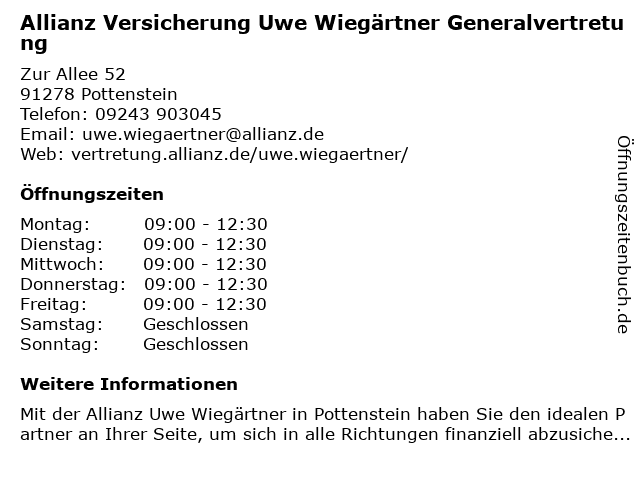 Allianz Versicherung Uwe Wiegärtner Generalvertretung

Zur Allee 52
91278 Pottenstein
Telefon: 09243 903045
Email: uwe.wiegaertner@allianz.de
Web: vertretung.allianz.de/uwe.wiegaertner/

Öffnungszeiten

| Montag: | 09:00 - 12:30 |
|---|---|
| Dienstag: | 09:00 - 12:30 |
| Mittwoch: | 09:00 - 12:30 |
| Donnerstag: | 09:00 - 12:30 |
| Freitag: | 09:00 - 12:30 |
| Samstag: | Geschlossen |
| Sonntag: | Geschlossen |

Weitere Informationen

Mit der Allianz Uwe Wiegärtner in Pottenstein haben Sie den idealen Partner an Ihrer Seite, um sich in alle Richtungen finanziell abzusiche...

Öffnungszeitenbuch.de